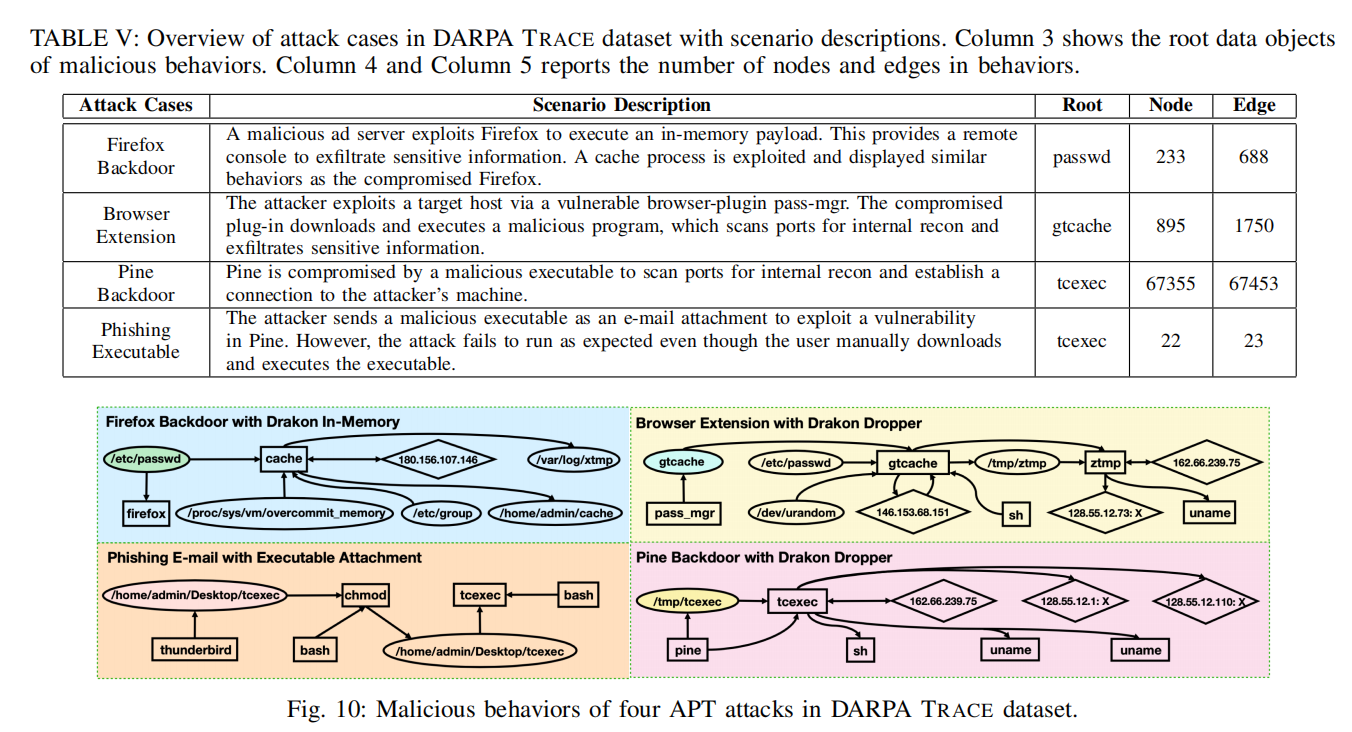 TABLE V: Overview of attack cases in DARPA TRACE dataset with scenario descriptions. Column 3 shows the root data objects of malicious behaviors. Column 4 and Column 5 reports the number of nodes and edges in behaviors.

| Attack Cases | Scenario Description | Root | Node | Edge |
|---|---|---|---|---|
| Firefox Backdoor | A malicious ad server exploits Firefox to execute an in-memory payload. This provides a remote console to exfiltrate sensitive information. A cache process is exploited and displayed similar behaviors as the compromised Firefox. | passwd | 233 | 688 |
| Browser Extension | The attacker exploits a target host via a vulnerable browser-plugin pass-mgr. The compromised plug-in downloads and executes a malicious program, which scans ports for internal recon and exfiltrates sensitive information. | gtcache | 895 | 1750 |
| Pine Backdoor | Pine is compromised by a malicious executable to scan ports for internal recon and establish a connection to the attacker's machine. | tcexec | 67355 | 67453 |
| Phishing Executable | The attacker sends a malicious executable as an e-mail attachment to exploit a vulnerability in Pine. However, the attack fails to run as expected even though the user manually downloads and executes the executable. | tcexec | 22 | 23 |

Firefox Backdoor with Drakon In-Memory
/etc/passwd
cache
180.156.107.146
/var/log/xtmp
firefox
/proc/sys/vm/overcommit_memory
/etc/group
/home/admin/cache

Browser Extension with Drakon Dropper
gtcache
/etc/passwd
gtcache
/tmp/ztmp
ztmp
162.66.239.75
pass_mgr
/dev/urandom
146.153.68.151
sh
128.55.12.73: X
uname

Phishing E-mail with Executable Attachment
/home/admin/Desktop/tcexec
chmod
tcexec
bash
thunderbird
bash
/home/admin/Desktop/tcexec

Pine Backdoor with Drakon Dropper
/tmp/tcexec
tcexec
162.66.239.75
128.55.12.1: X
128.55.12.110: X
pine
sh
uname
uname

Fig. 10: Malicious behaviors of four APT attacks in DARPA TRACE dataset.